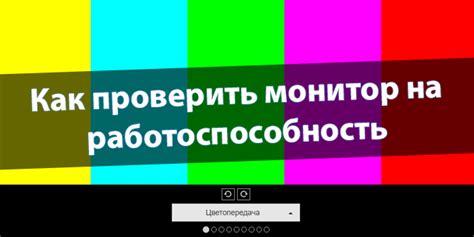 Как проверить монитор на работоспособность

Цветопередача